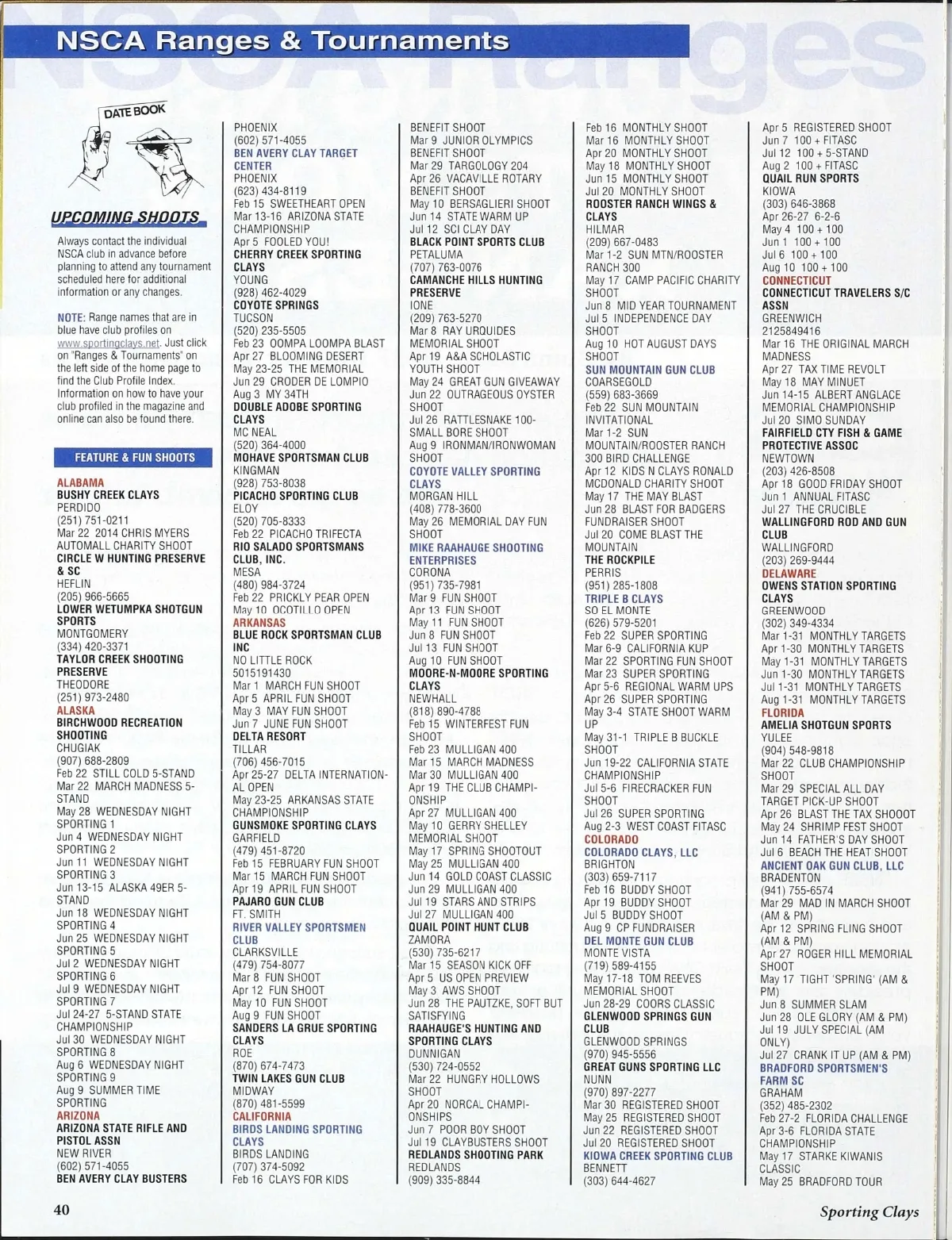 NSCA Ranges & Tournaments

DATE BOOK

UPCOMING SHOOTS

Always contact the individual NSCA club in advance before planning to attend any tournament scheduled here for additional information or any changes.

NOTE: Range names that are in blue have club profiles on www.sportingclays.net. Just click on "Ranges & Tournaments" on the left side of the home page to find the Club Profile Index. Information on how to have your club profiled in the magazine and online can also be found there.

FEATURE & FUN SHOOTS

ALABAMA
BUSHY CREEK CLAYS
PERDIDO
(251) 751-0211
Mar 22 2014 CHRIS MYERS AUTOMALL CHARITY SHOOT
CIRCLE W HUNTING PRESERVE & SC
HEFLIN
(205) 966-5665
LOWER WETUMPKA SHOTGUN SPORTS
MONTGOMERY
(334) 420-3371
TAYLOR CREEK SHOOTING PRESERVE
THEODORE
(251) 973-2480
ALASKA
BIRCHWOOD RECREATION SHOOTING
CHUGIAK
(907) 688-2809
Feb 22 STILL COLD 5-STAND
Mar 22 MARCH MADNESS 5-STAND
May 28 WEDNESDAY NIGHT SPORTING 1
Jun 4 WEDNESDAY NIGHT SPORTING 2
Jun 11 WEDNESDAY NIGHT SPORTING 3
Jun 13-15 ALASKA 49ER 5-STAND
Jun 18 WEDNESDAY NIGHT SPORTING 4
Jun 25 WEDNESDAY NIGHT SPORTING 5
Jul 2 WEDNESDAY NIGHT SPORTING 6
Jul 9 WEDNESDAY NIGHT SPORTING 7
Jul 24-27 5-STAND STATE CHAMPIONSHIP
Jul 30 WEDNESDAY NIGHT SPORTING 8
Aug 6 WEDNESDAY NIGHT SPORTING 9
Aug 9 SUMMER TIME SPORTING
ARIZONA
ARIZONA STATE RIFLE AND PISTOL ASSN
NEW RIVER
(602) 571-4055
BEN AVERY CLAY BUSTERS
PHOENIX
(602) 571-4055
BEN AVERY CLAY TARGET CENTER
PHOENIX
(623) 434-8119
Feb 15 SWEETHEART OPEN
Mar 13-16 ARIZONA STATE CHAMPIONSHIP
Apr 5 FOOLED YOU!
CHERRY CREEK SPORTING CLAYS
YOUNG
(928) 462-4029
COYOTE SPRINGS
TUCSON
(520) 235-5505
Feb 23 OOMPA LOOMPA BLAST
Apr 27 BLOOMING DESERT
May 23-25 THE MEMORIAL
Jun 29 CRODER DE LOMPIO
Aug 3 MY 34TH
DOUBLE ADOBE SPORTING CLAYS
MC NEAL
(520) 364-4000
MOHAVE SPORTSMAN CLUB
KINGMAN
(928) 753-8038
PICACHO SPORTING CLUB
ELOY
(520) 705-8333
Feb 22 PICACHO TRIFECTA
RIO SALADO SPORTSMANS CLUB, INC.
MESA
(480) 984-3724
Feb 22 PRICKLY PEAR OPEN
May 10 OCOTILLO OPEN
ARKANSAS
BLUE ROCK SPORTSMAN CLUB INC
NO LITTLE ROCK
5015191430
Mar 1 MARCH FUN SHOOT
Apr 5 APRIL FUN SHOOT
May 3 MAY FUN SHOOT
Jun 7 JUNE FUN SHOOT
DELTA RESORT
TILLAR
(706) 456-7015
Apr 25-27 DELTA INTERNATIONAL OPEN
May 23-25 ARKANSAS STATE CHAMPIONSHIP
GUNSMOKE SPORTING CLAYS
GARFIELD
(479) 451-8720
Feb 15 FEBRUARY FUN SHOOT
Mar 15 MARCH FUN SHOOT
Apr 19 APRIL FUN SHOOT
PAJARO GUN CLUB
FT. SMITH
RIVER VALLEY SPORTSMEN CLUB
CLARKSVILLE
(479) 754-8077
Mar 8 FUN SHOOT
Apr 12 FUN SHOOT
May 10 FUN SHOOT
Aug 9 FUN SHOOT
SANDERS LA GRUE SPORTING CLAYS
ROE
(870) 674-7473
TWIN LAKES GUN CLUB
MIDWAY
(870) 481-5599
CALIFORNIA
BIRDS LANDING SPORTING CLAYS
BIRDS LANDING
(707) 374-5092
Feb 16 CLAYS FOR KIDS
BENEFIT SHOOT
Mar 9 JUNIOR OLYMPICS BENEFIT SHOOT
Mar 29 TARGOLOGY 204
Apr 26 VACAVILLE ROTARY BENEFIT SHOOT
May 10 BERSAGLIERI SHOOT
Jun 14 STATE WARM UP
Jul 12 SCI CLAY DAY
BLACK POINT SPORTS CLUB
PETALUMA
(707) 763-0076
CAMANCHE HILLS HUNTING PRESERVE
IONE
(209) 763-5270
Mar 8 RAY URQUIDES MEMORIAL SHOOT
Apr 19 A&A SCHOLASTIC YOUTH SHOOT
May 24 GREAT GUN GIVEAWAY
Jun 22 OUTRAGEOUS OYSTER SHOOT
Jul 26 RATTLESNAKE 100-SMALL BORE SHOOT
Aug 9 IRONMAN/IRONWOMAN SHOOT
COYOTE VALLEY SPORTING CLAYS
MORGAN HILL
(408) 778-3600
May 26 MEMORIAL DAY FUN SHOOT
MIKE RAAHAUGE SHOOTING ENTERPRISES
CORONA
(951) 735-7981
Mar 9 FUN SHOOT
Apr 13 FUN SHOOT
May 11 FUN SHOOT
Jun 8 FUN SHOOT
Jul 13 FUN SHOOT
Aug 10 FUN SHOOT
MOORE-N-MOORE SPORTING CLAYS
NEWHALL
(818) 890-4788
Feb 15 WINTERFEST FUN SHOOT
Feb 23 MULLIGAN 400
Mar 15 MARCH MADNESS
Mar 30 MULLIGAN 400
Apr 19 THE CLUB CHAMPIONSHIP
Apr 27 MULLIGAN 400
May 10 GERRY SHELLEY MEMORIAL SHOOT
May 17 SPRING SHOOTOUT
May 25 MULLIGAN 400
Jun 14 GOLD COAST CLASSIC
Jun 29 MULLIGAN 400
Jul 19 STARS AND STRIPS
Jul 27 MULLIGAN 400
QUAIL POINT HUNT CLUB
ZAMORA
(530) 735-6217
Mar 15 SEASON KICK OFF
Apr 5 US OPEN PREVIEW
May 3 AWS SHOOT
Jun 28 THE PAUTZKE, SOFT BUT SATISFYING
RAAHAUGE'S HUNTING AND SPORTING CLAYS
DUNNIGAN
(530) 724-0552
Mar 22 HUNGRY HOLLOWS SHOOT
Apr 20 NORCAL CHAMPIONSHIPS
Jun 7 POOR BOY SHOOT
Jul 19 CLAYBUSTERS SHOOT
REDLANDS SHOOTING PARK
REDLANDS
(909) 335-8844
Feb 16 MONTHLY SHOOT
Mar 16 MONTHLY SHOOT
Apr 20 MONTHLY SHOOT
May 18 MONTHLY SHOOT
Jun 15 MONTHLY SHOOT
Jul 20 MONTHLY SHOOT
ROOSTER RANCH WINGS & CLAYS
HILMAR
(209) 667-0483
Mar 1-2 SUN MTN/ROOSTER RANCH 300
May 17 CAMP PACIFIC CHARITY SHOOT
Jun 8 MID YEAR TOURNAMENT
Jul 5 INDEPENDENCE DAY SHOOT
Aug 10 HOT AUGUST DAYS SHOOT
SUN MOUNTAIN GUN CLUB
COARSEGOLD
(559) 683-3669
Feb 22 SUN MOUNTAIN INVITATIONAL
Mar 1-2 SUN MOUNTAIN/ROOSTER RANCH 300 BIRD CHALLENGE
Apr 12 KIDS N CLAYS RONALD MCDONALD CHARITY SHOOT
May 17 THE MAY BLAST
Jun 28 BLAST FOR BADGERS FUNDRAISER SHOOT
Jul 20 COME BLAST THE MOUNTAIN
THE ROCKPILE
PERRIS
(951) 285-1808
TRIPLE B CLAYS
SO EL MONTE
(626) 579-5201
Feb 22 SUPER SPORTING
Mar 6-9 CALIFORNIA KUP
Mar 22 SPORTING FUN SHOOT
Mar 23 SUPER SPORTING
Apr 5-6 REGIONAL WARM UPS
Apr 26 SUPER SPORTING
May 3-4 STATE SHOOT WARM UP
May 31-1 TRIPLE B BUCKLE SHOOT
Jun 19-22 CALIFORNIA STATE CHAMPIONSHIP
Jul 5-6 FIRECRACKER FUN SHOOT
Jul 26 SUPER SPORTING
Aug 2-3 WEST COAST FITASC
COLORADO
COLORADO CLAYS, LLC
BRIGHTON
(303) 659-7117
Feb 16 BUDDY SHOOT
Apr 19 BUDDY SHOOT
Jul 5 BUDDY SHOOT
Aug 9 CP FUNDRAISER
DEL MONTE GUN CLUB
MONTE VISTA
(719) 589-4155
May 17-18 TOM REEVES MEMORIAL SHOOT
Jun 28-29 COORS CLASSIC
GLENWOOD SPRINGS GUN CLUB
GLENWOOD SPRINGS
(970) 945-5556
GREAT GUNS SPORTING LLC
NUNN
(970) 897-2277
Mar 30 REGISTERED SHOOT
May 25 REGISTERED SHOOT
Jun 22 REGISTERED SHOOT
Jul 20 REGISTERED SHOOT
KIOWA CREEK SPORTING CLUB
BENNETT
(303) 644-4627
Apr 5 REGISTERED SHOOT
Jun 7 100 + FITASC
Jul 12 100 + 5-STAND
Aug 2 100 + FITASC
QUAIL RUN SPORTS
KIOWA
(303) 646-3868
Apr 26-27 6-2-6
May 4 100 + 100
Jun 1 100 + 100
Jul 6 100 + 100
Aug 10 100 + 100
CONNECTICUT
CONNECTICUT TRAVELERS S/C ASSN
GREENWICH
2125849416
Mar 16 THE ORIGINAL MARCH MADNESS
Apr 27 TAX TIME REVOLT
May 18 MAY MINUET
Jun 14-15 ALBERT ANGLACE MEMORIAL CHAMPIONSHIP
Jul 20 SIMO SUNDAY
FAIRFIELD CTY FISH & GAME PROTECTIVE ASSOC
NEWTOWN
(203) 426-8508
Apr 18 GOOD FRIDAY SHOOT
Jun 1 ANNUAL FITASC
Jul 27 THE CRUCIBLE
WALLINGFORD ROD AND GUN CLUB
WALLINGFORD
(203) 269-9444
DELAWARE
OWENS STATION SPORTING CLAYS
GREENWOOD
(302) 349-4334
Mar 1-31 MONTHLY TARGETS
Apr 1-30 MONTHLY TARGETS
May 1-31 MONTHLY TARGETS
Jun 1-30 MONTHLY TARGETS
Jul 1-31 MONTHLY TARGETS
Aug 1-31 MONTHLY TARGETS
FLORIDA
AMELIA SHOTGUN SPORTS
YULEE
(904) 548-9818
Mar 22 CLUB CHAMPIONSHIP SHOOT
Mar 29 SPECIAL ALL DAY TARGET PICK-UP SHOOT
Apr 26 BLAST THE TAX SHOOOT
May 24 SHRIMP FEST SHOOT
Jun 14 FATHER'S DAY SHOOT
Jul 6 BEACH THE HEAT SHOOT
ANCIENT OAK GUN CLUB, LLC
BRADENTON
(941) 755-6574
Mar 29 MAD IN MARCH SHOOT (AM & PM)
Apr 12 SPRING FLING SHOOT (AM & PM)
Apr 27 ROGER HILL MEMORIAL SHOOT
May 17 TIGHT 'SPRING' (AM & PM)
Jun 8 SUMMER SLAM
Jun 28 OLE GLORY (AM & PM)
Jul 19 JULY SPECIAL (AM ONLY)
Jul 27 CRANK IT UP (AM & PM)
BRADFORD SPORTSMEN'S FARM SC
GRAHAM
(352) 485-2302
Feb 27-2 FLORIDA CHALLENGE
Apr 3-6 FLORIDA STATE CHAMPIONSHIP
May 17 STARKE KIWANIS CLASSIC
May 25 BRADFORD TOUR

40

Sporting Clays